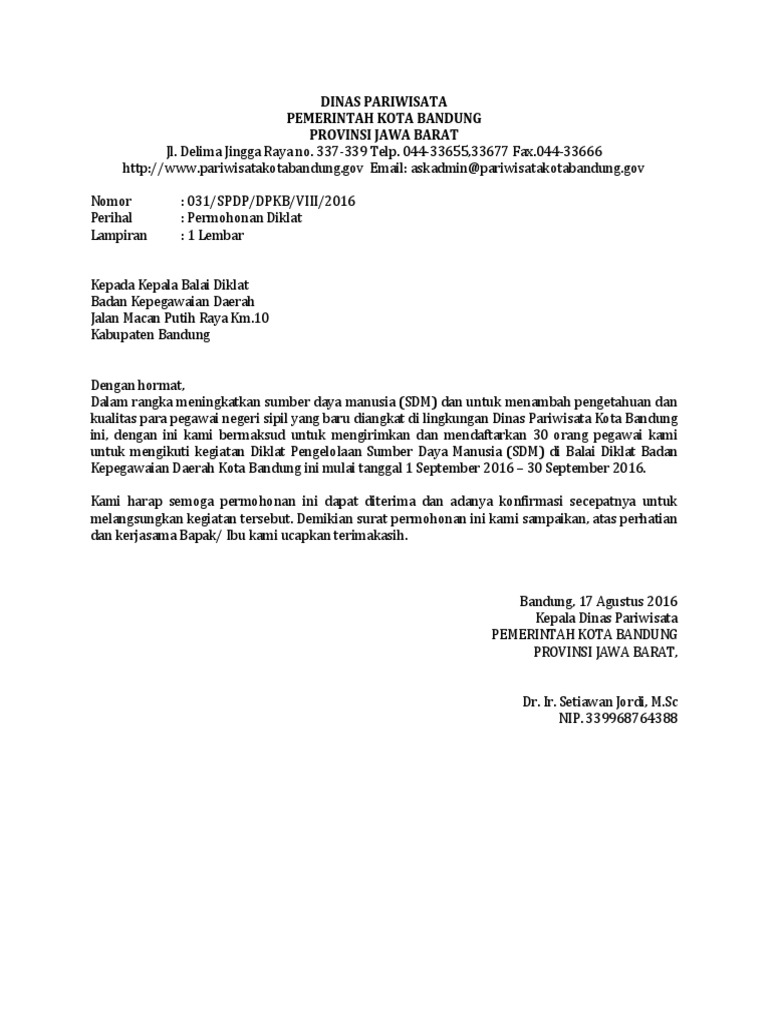 DINAS PARIWISATA
PEMERINTAH KOTA BANDUNG
PROVINSI JAWA BARAT
Jl. Delima Jingga Raya no. 337-339 Telp. 044-33655,33677 Fax.044-33666
http://www.pariwisatakotabandung.gov Email: askadmin@pariwisatakotabandung.gov

Nomor : 031/SPDP/DPKB/VIII/2016
Perihal : Permohonan Diklat
Lampiran : 1 Lembar

Kepada Kepala Balai Diklat
Badan Kepegawaian Daerah
Jalan Macan Putih Raya Km.10
Kabupaten Bandung

Dengan hormat,
Dalam rangka meningkatkan sumber daya manusia (SDM) dan untuk menambah pengetahuan dan kualitas para pegawai negeri sipil yang baru diangkat di lingkungan Dinas Pariwisata Kota Bandung ini, dengan ini kami bermaksud untuk mengirimkan dan mendaftarkan 30 orang pegawai kami untuk mengikuti kegiatan Diklat Pengelolaan Sumber Daya Manusia (SDM) di Balai Diklat Badan Kepegawaian Daerah Kota Bandung ini mulai tanggal 1 September 2016 – 30 September 2016.

Kami harap semoga permohonan ini dapat diterima dan adanya konfirmasi secepatnya untuk melangsungkan kegiatan tersebut. Demikian surat permohonan ini kami sampaikan, atas perhatian dan kerjasama Bapak/ Ibu kami ucapkan terimakasih.

Bandung, 17 Agustus 2016
Kepala Dinas Pariwisata
PEMERINTAH KOTA BANDUNG
PROVINSI JAWA BARAT,

Dr. Ir. Setiawan Jordi, M.Sc
NIP. 339968764388